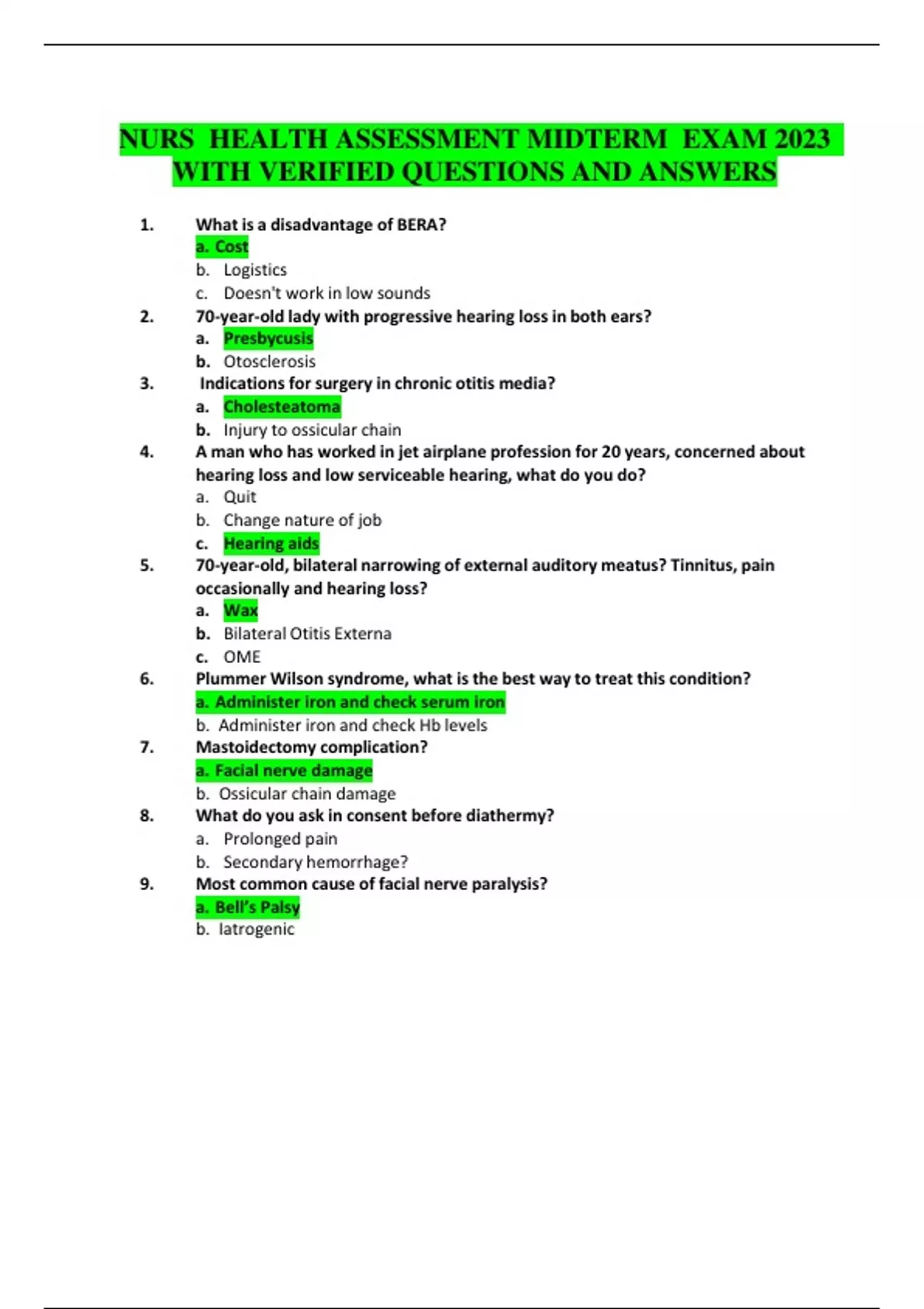 NURS HEALTH ASSESSMENT MIDTERM EXAM 2023 WITH VERIFIED QUESTIONS AND ANSWERS

1. What is a disadvantage of BERA?
a. Cost
b. Logistics
c. Doesn't work in low sounds
2. 70-year-old lady with progressive hearing loss in both ears?
a. Presbycusis
b. Otosclerosis
3. Indications for surgery in chronic otitis media?
a. Cholesteatoma
b. Injury to ossicular chain
4. A man who has worked in jet airplane profession for 20 years, concerned about hearing loss and low serviceable hearing, what do you do?
a. Quit
b. Change nature of job
c. Hearing aids
5. 70-year-old, bilateral narrowing of external auditory meatus? Tinnitus, pain occasionally and hearing loss?
a. Wax
b. Bilateral Otitis Externa
c. OME
6. Plummer Wilson syndrome, what is the best way to treat this condition?
a. Administer iron and check serum iron
b. Administer iron and check Hb levels
7. Mastoidectomy complication?
a. Facial nerve damage
b. Ossicular chain damage
8. What do you ask in consent before diathermy?
a. Prolonged pain
b. Secondary hemorrhage?
9. Most common cause of facial nerve paralysis?
a. Bell's Palsy
b. Iatrogenic